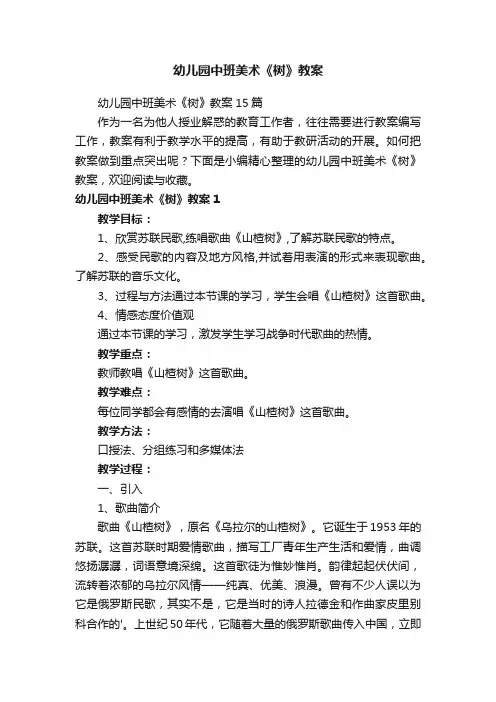 幼儿园中班美术《树》教案

幼儿园中班美术《树》教案15篇

作为一名为他人授业解惑的教育工作者，往往需要进行教案编写工作，教案有利于教学水平的提高，有助于教研活动的开展。如何把教案做到重点突出呢？下面是小编精心整理的幼儿园中班美术《树》教案，欢迎阅读与收藏。

幼儿园中班美术《树》教案1

教学目标：

1、欣赏苏联民歌,练唱歌曲《山楂树》,了解苏联民歌的特点。

2、感受民歌的内容及地方风格,并试着用表演的形式来表现歌曲。了解苏联的音乐文化。

3、过程与方法通过本节课的学习，学生会唱《山楂树》这首歌曲。

4、情感态度价值观

通过本节课的学习，激发学生学习战争时代歌曲的热情。

教学重点：

教师教唱《山楂树》这首歌曲。

教学难点：

每位同学都会有感情的去演唱《山楂树》这首歌曲。

教学方法：

口授法、分组练习和多媒体法

教学过程：

一、引入

1、歌曲简介

歌曲《山楂树》，原名《乌拉尔的山楂树》。它诞生于1953年的苏联。这首苏联时期爱情歌曲，描写工厂青年生产生活和爱情，曲调悠扬潺潺，词语意境深绵。这首歌徒为惟妙惟肖。韵律起起伏伏间，流转着浓郁的乌拉尔风情——纯真、优美、浪漫。曾有不少人误以为它是俄罗斯民歌，其实不是，它是当时的诗人拉德金和作曲家皮里别科合作的'。上世纪50年代，它随着大量的俄罗斯歌曲传入中国，立即